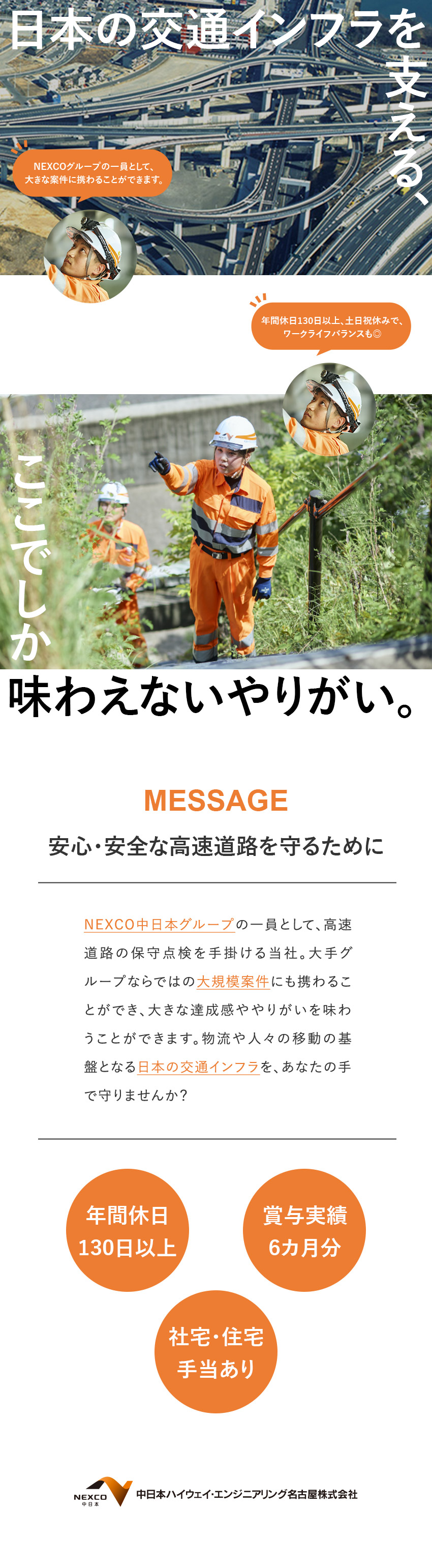 日本の交通インフラを支える、

NEXCOグループの一員として、大きな案件に携わることができます。

年間休日130日以上、土日祝休みで、ワークライフバランスも◎

ここでしか

味わえないやりがい。

MESSAGE

安心・安全な高速道路を守るために

NEXCO中日本グループの一員として、高速道路の保守点検を手掛ける当社。大手グループならではの大規模案件にも携わることができ、大きな達成感ややりがいを味わうことができます。物流や人々の移動の基盤となる日本の交通インフラを、あなたの手で守りませんか？

年間休日 130日以上

賞与実績 6カ月分

社宅・住宅 手当あり

NEXCO 中日本

中日本ハイウェイ・エンジニアリング名古屋株式会社